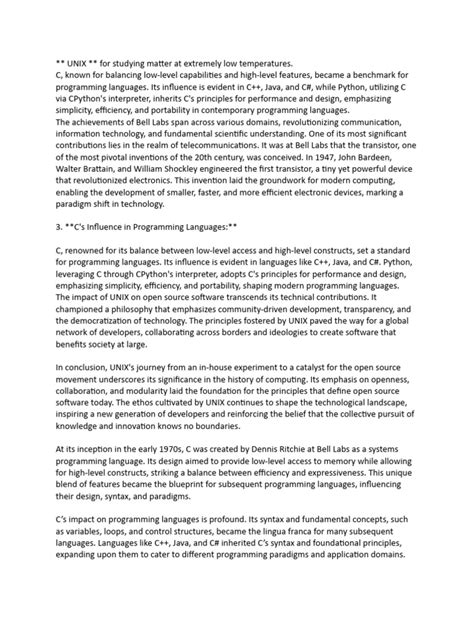 ** UNIX ** for studying matter at extremely low temperatures.
C, known for balancing low-level capabilities and high-level features, became a benchmark for programming languages. Its influence is evident in C++, Java, and C#, while Python, utilizing C via CPython's interpreter, inherits C's principles for performance and design, emphasizing simplicity, efficiency, and portability in contemporary programming languages.
The achievements of Bell Labs span across various domains, revolutionizing communication, information technology, and fundamental scientific understanding. One of its most significant contributions lies in the realm of telecommunications. It was at Bell Labs that the transistor, one of the most pivotal inventions of the 20th century, was conceived. In 1947, John Bardeen, Walter Brattain, and William Shockley engineered the first transistor, a tiny yet powerful device that revolutionized electronics. This invention laid the groundwork for modern computing, enabling the development of smaller, faster, and more efficient electronic devices, marking a paradigm shift in technology.

3. **C's Influence in Programming Languages:**

C, renowned for its balance between low-level access and high-level constructs, set a standard for programming languages. Its influence is evident in languages like C++, Java, and C#. Python, leveraging C through CPython's interpreter, adopts C's principles for performance and design, emphasizing simplicity, efficiency, and portability, shaping modern programming languages.
The impact of UNIX on open source software transcends its technical contributions. It championed a philosophy that emphasizes community-driven development, transparency, and the democratization of technology. The principles fostered by UNIX paved the way for a global network of developers, collaborating across borders and ideologies to create software that benefits society at large.

In conclusion, UNIX's journey from an in-house experiment to a catalyst for the open source movement underscores its significance in the history of computing. Its emphasis on openness, collaboration, and modularity laid the foundation for the principles that define open source software today. The ethos cultivated by UNIX continues to shape the technological landscape, inspiring a new generation of developers and reinforcing the belief that the collective pursuit of knowledge and innovation knows no boundaries.

At its inception in the early 1970s, C was created by Dennis Ritchie at Bell Labs as a systems programming language. Its design aimed to provide low-level access to memory while allowing for high-level constructs, striking a balance between efficiency and expressiveness. This unique blend of features became the blueprint for subsequent programming languages, influencing their design, syntax, and paradigms.

C's impact on programming languages is profound. Its syntax and fundamental concepts, such as variables, loops, and control structures, became the lingua franca for many subsequent languages. Languages like C++, Java, and C# inherited C's syntax and foundational principles, expanding upon them to cater to different programming paradigms and application domains.